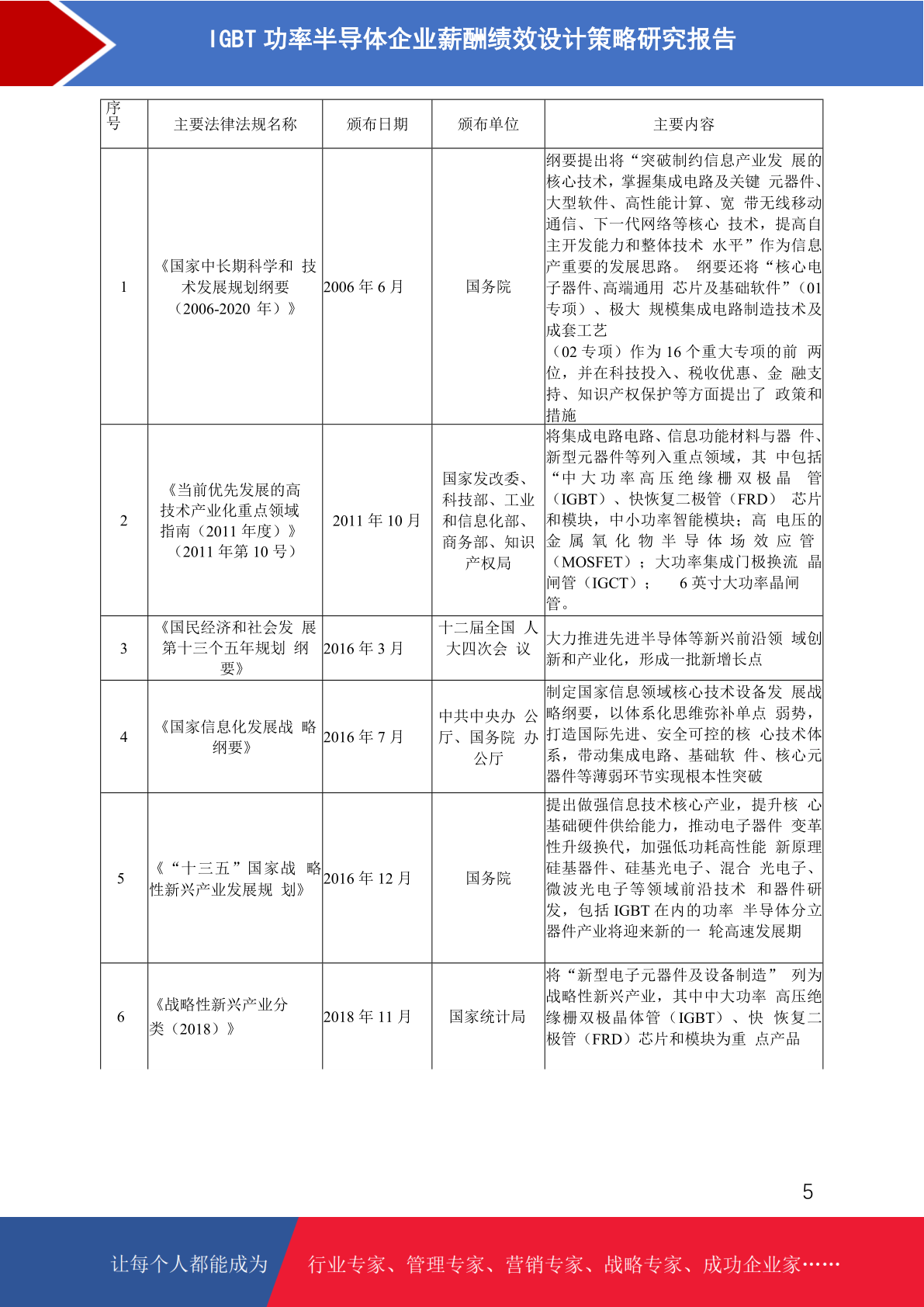 IGBT 功率半导体企业薪酬绩效设计策略研究报告

| 序号 | 主要法律法规名称 | 颁布日期 | 颁布单位 | 主要内容 |
|---|---|---|---|---|
| 1 | 《国家中长期科学和 技术发展规划纲要（2006-2020 年）》 | 2006 年 6 月 | 国务院 | 纲要提出将“突破制约信息产业发 展的核心技术，掌握集成电路及关键 元器件、大型软件、高性能计算、宽 带无线移动通信、下一代网络等核心 技术，提高自主开发能力和整体技术 水平”作为信息产重要的发展思路。 纲要还将“核心电子器件、高端通用 芯片及基础软件”（01 专项）、极大 规模集成电路制造技术及成套工艺（02 专项）作为 16 个重大专项的前 两位，并在科技投入、税收优惠、金 融支持、知识产权保护等方面提出了 政策和措施 |
| 2 | 《当前优先发展的高技术产业化重点领域指南（2011 年度）》（2011 年第 10 号） | 2011 年 10 月 | 国家发改委、科技部、工业和信息化部、商务部、知识产权局 | 将集成电路电路、信息功能材料与器 件、新型元器件等列入重点领域，其 中包括“中大功率高压绝缘栅双极晶 管（IGBT）、快恢复二极管（FRD） 芯片和模块，中小功率智能模块；高 电压的金属氧化物半导体场效应管（MOSFET）；大功率集成门极换流 晶闸管（IGCT）； 6 英寸大功率晶闸管。 |
| 3 | 《国民经济和社会发 展第十三个五年规划 纲要》 | 2016 年 3 月 | 十二届全国 人大四次会 议 | 大力推进先进半导体等新兴前沿领 域创新和产业化，形成一批新增长点 |
| 4 | 《国家信息化发展战 略纲要》 | 2016 年 7 月 | 中共中央办 公厅、国务院 办公厅 | 制定国家信息领域核心技术设备发 展战略纲要，以体系化思维弥补单点 弱势，打造国际先进、安全可控的核 心技术体系，带动集成电路、基础软 件、核心元器件等薄弱环节实现根本性突破 |
| 5 | 《“十三五”国家战 略性新兴产业发展规 划》 | 2016 年 12 月 | 国务院 | 提出做强信息技术核心产业，提升核 心基础硬件供给能力，推动电子器件 变革性升级换代，加强低功耗高性能 新原理硅基器件、硅基光电子、混合 光电子、微波光电子等领域前沿技术 和器件研发，包括 IGBT 在内的功率 半导体分立器件产业将迎来新的一 轮高速发展期 |
| 6 | 《战略性新兴产业分类（2018）》 | 2018 年 11 月 | 国家统计局 | 将“新型电子元器件及设备制造” 列为战略性新兴产业，其中中大功率 高压绝缘栅双极晶体管（IGBT）、快 恢复二极管（FRD）芯片和模块为重 点产品 |

5

让每个人都能成为 行业专家、管理专家、营销专家、战略专家、成功企业家……